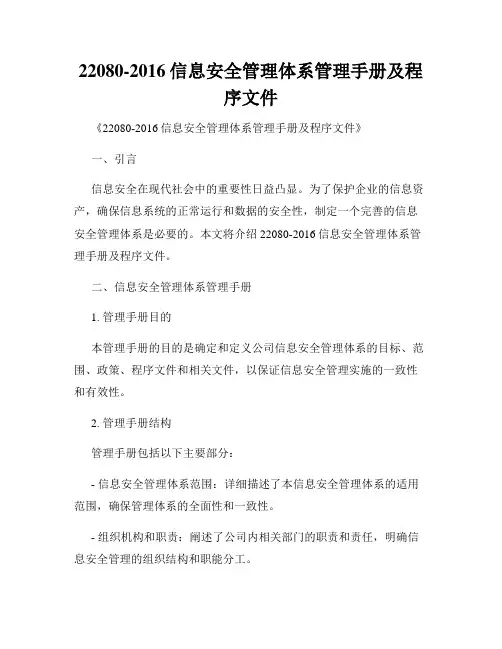 22080-2016 信息安全管理体系管理手册及程序文件

《22080-2016 信息安全管理体系管理手册及程序文件》

一、引言

信息安全在现代社会中的重要性日益凸显。为了保护企业的信息资产，确保信息系统的正常运行和数据的安全性，制定一个完善的信息安全管理体系是必要的。本文将介绍 22080-2016 信息安全管理体系管理手册及程序文件。

二、信息安全管理体系管理手册

1. 管理手册目的

本管理手册的目的是确定和定义公司信息安全管理体系的目标、范围、政策、程序文件和相关文件，以保证信息安全管理实施的一致性和有效性。

2. 管理手册结构

管理手册包括以下主要部分：

- 信息安全管理体系范围：详细描述了本信息安全管理体系的适用范围，确保管理体系的全面性和一致性。

- 组织机构和职责：阐述了公司内相关部门的职责和责任，明确信息安全管理的组织结构和职能分工。